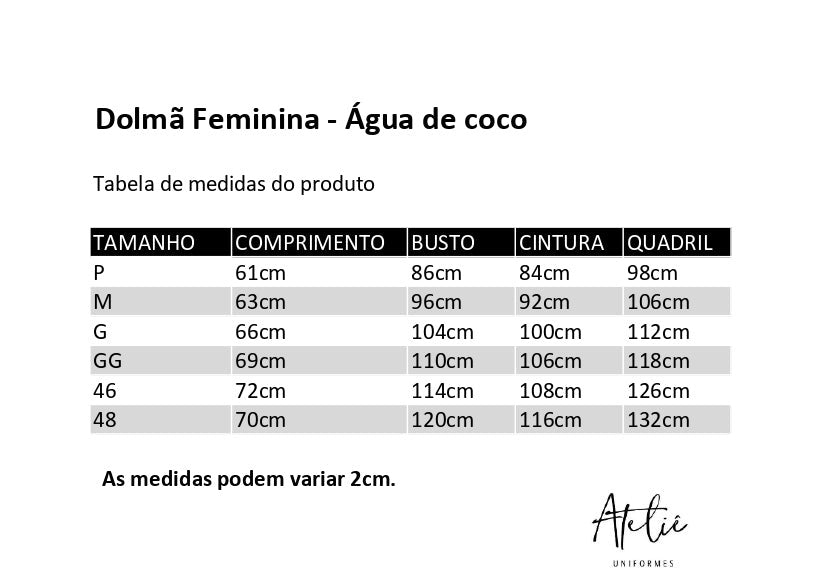 Dolmã Feminina - Água de coco

Tabela de medidas do produto

| TAMANHO | COMPRIMENTO | BUSTO | CINTURA | QUADRIL |
|---|---|---|---|---|
| P | 61cm | 86cm | 84cm | 98cm |
| M | 63cm | 96cm | 92cm | 106cm |
| G | 66cm | 104cm | 100cm | 112cm |
| GG | 69cm | 110cm | 106cm | 118cm |
| 46 | 72cm | 114cm | 108cm | 126cm |
| 48 | 70cm | 120cm | 116cm | 132cm |

As medidas podem variar 2cm.

Ateliê
UNIFORMES